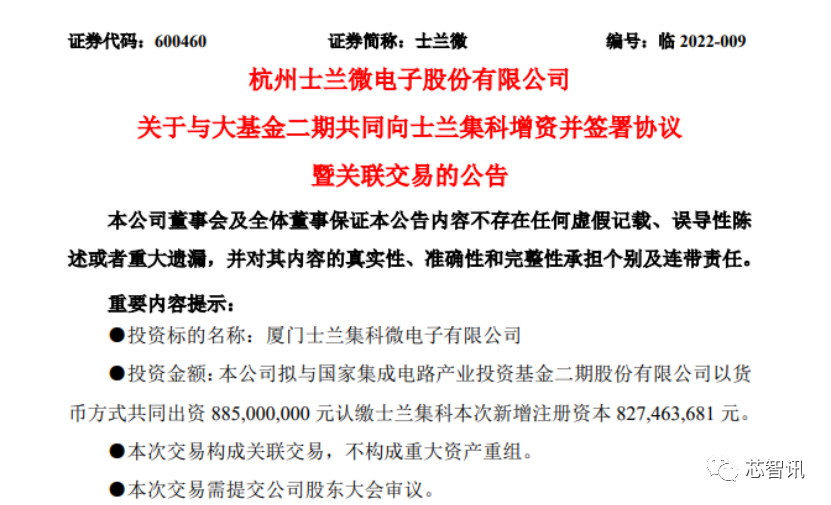 证券代码：600460　　证券简称：士兰微　　编号：临 2022-009

杭州士兰微电子股份有限公司

关于与大基金二期共同向士兰集科增资并签署协议

暨关联交易的公告

本公司董事会及全体董事保证本公告内容不存在任何虚假记载、误导性陈述或者重大遗漏，并对其内容的真实性、准确性和完整性承担个别及连带责任。

重要内容提示：

●投资标的名称：厦门士兰集科微电子有限公司

●投资金额：本公司拟与国家集成电路产业投资基金二期股份有限公司以货币方式共同出资 885,000,000 元认缴士兰集科本次新增注册资本 827,463,681 元。

●本次交易构成关联交易，不构成重大资产重组。

●本次交易需提交公司股东大会审议。

芯智讯